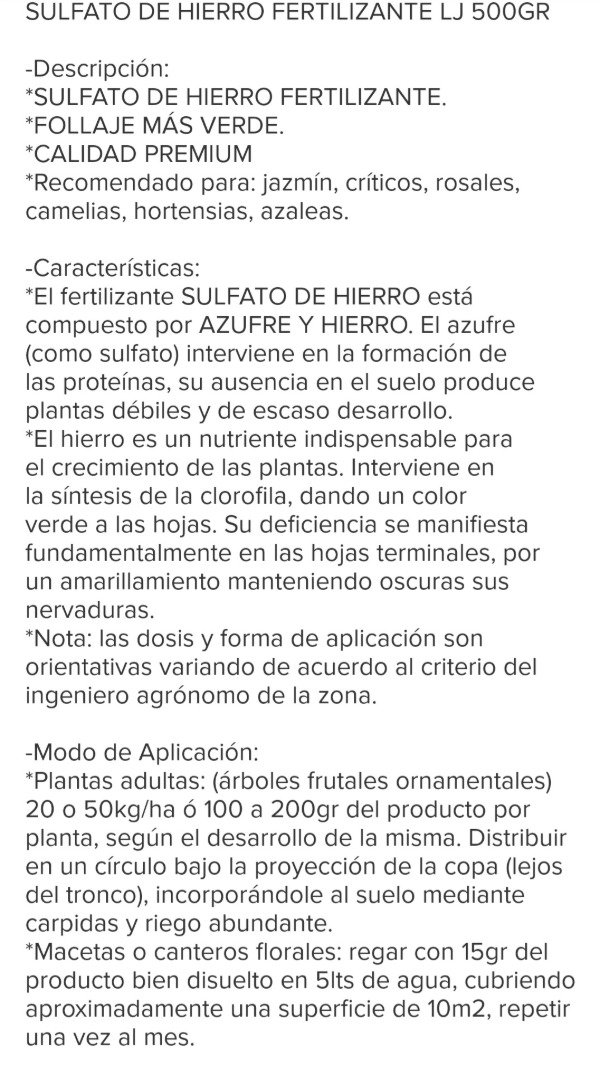 SULFATO DE HIERRO FERTILIZANTE LJ 500GR

-Descripción:
*SULFATO DE HIERRO FERTILIZANTE.
*FOLLAJE MÁS VERDE.
*CALIDAD PREMIUM
*Recomendado para: jazmín, críticos, rosales, camelias, hortensias, azaleas.

-Características:
*El fertilizante SULFATO DE HIERRO está compuesto por AZUFRE Y HIERRO. El azufre (como sulfato) interviene en la formación de las proteínas, su ausencia en el suelo produce plantas débiles y de escaso desarrollo.
*El hierro es un nutriente indispensable para el crecimiento de las plantas. Interviene en la síntesis de la clorofila, dando un color verde a las hojas. Su deficiencia se manifiesta fundamentalmente en las hojas terminales, por un amarillamiento manteniendo oscuras sus nervaduras.
*Nota: las dosis y forma de aplicación son orientativas variando de acuerdo al criterio del ingeniero agrónomo de la zona.

-Modo de Aplicación:
*Plantas adultas: (árboles frutales ornamentales) 20 o 50kg/ha ó 100 a 200gr del producto por planta, según el desarrollo de la misma. Distribuir en un círculo bajo la proyección de la copa (lejos del tronco), incorporándole al suelo mediante carpidas y riego abundante.
*Macetas o canteros florales: regar con 15gr del producto bien disuelto en 5lts de agua, cubriendo aproximadamente una superficie de 10m2, repetir una vez al mes.